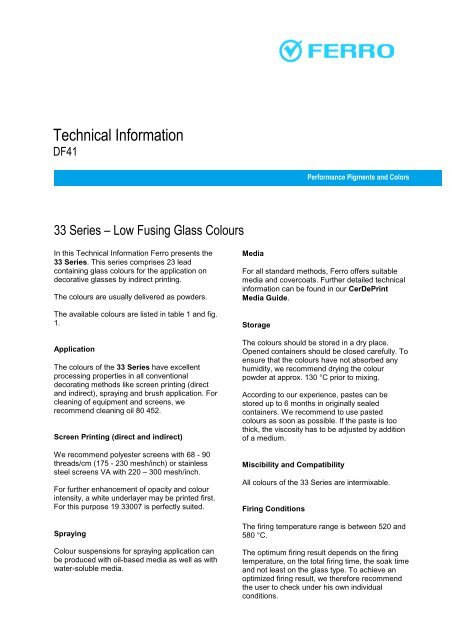 FERRO

Technical Information
DF41

Performance Pigments and Colors

33 Series – Low Fusing Glass Colours

In this Technical Information Ferro presents the 33 Series. This series comprises 23 lead containing glass colours for the application on decorative glasses by indirect printing.

The colours are usually delivered as powders.

The available colours are listed in table 1 and fig. 1.

Application

The colours of the 33 Series have excellent processing properties in all conventional decorating methods like screen printing (direct and indirect), spraying and brush application. For cleaning of equipment and screens, we recommend cleaning oil 80 452.

Screen Printing (direct and indirect)

We recommend polyester screens with 68 - 90 threads/cm (175 - 230 mesh/inch) or stainless steel screens VA with 220 – 300 mesh/inch.

For further enhancement of opacity and colour intensity, a white underlayer may be printed first. For this purpose 19 33007 is perfectly suited.

Spraying

Colour suspensions for spraying application can be produced with oil-based media as well as with water-soluble media.

Media

For all standard methods, Ferro offers suitable media and covercoats. Further detailed technical information can be found in our CerDePrint Media Guide.

Storage

The colours should be stored in a dry place. Opened containers should be closed carefully. To ensure that the colours have not absorbed any humidity, we recommend drying the colour powder at approx. 130 °C prior to mixing.

According to our experience, pastes can be stored up to 6 months in originally sealed containers. We recommend to use pasted colours as soon as possible. If the paste is too thick, the viscosity has to be adjusted by addition of a medium.

Miscibility and Compatibility

All colours of the 33 Series are intermixable.

Firing Conditions

The firing temperature range is between 520 and 580 °C.

The optimum firing result depends on the firing temperature, on the total firing time, the soak time and not least on the glass type. To achieve an optimized firing result, we therefore recommend the user to check under his own individual conditions.